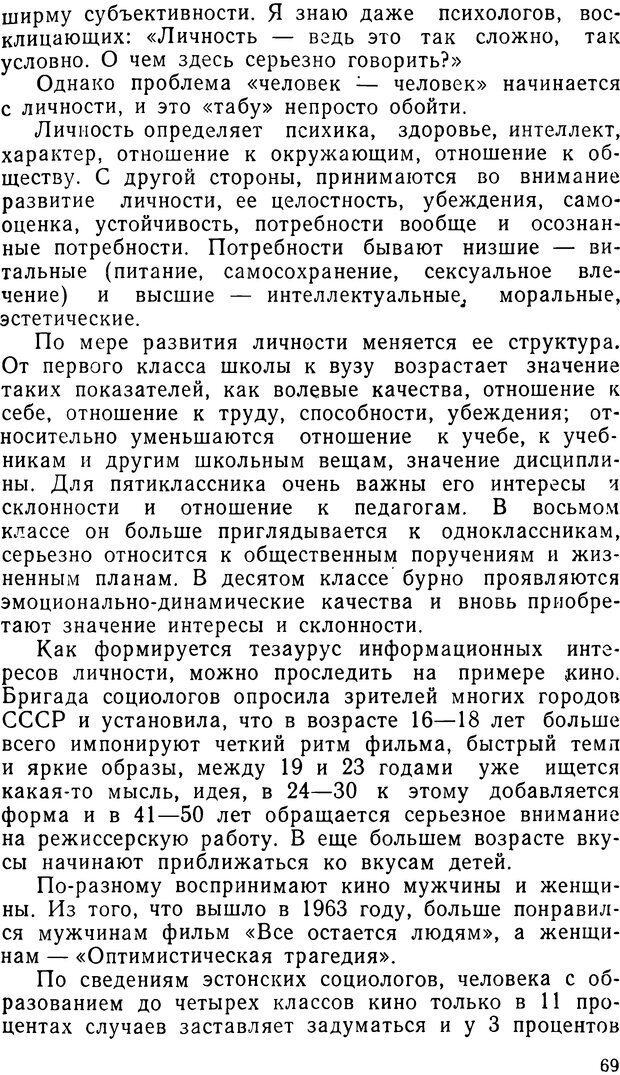 ширму субъективности. Я знаю даже психологов, восклицающих: «Личность — ведь это так сложно, так условно. О чем здесь серьезно говорить?»

Однако проблема «человек — человек» начинается с личности, и это «табу» непросто обойти.

Личность определяет психика, здоровье, интеллект, характер, отношение к окружающим, отношение к обществу. С другой стороны, принимаются во внимание развитие личности, ее целостность, убеждения, самооценка, устойчивость, потребности вообще и осознанные потребности. Потребности бывают низшие — витальные (питание, самосохранение, сексуальное влечение) и высшие — интеллектуальные, моральные, эстетические.

По мере развития личности меняется ее структура. От первого класса школы к вузу возрастает значение таких показателей, как волевые качества, отношение к себе, отношение к труду, способности, убеждения; относительно уменьшаются отношение к учебе, к учебникам и другим школьным вещам, значение дисциплины. Для пятиклассника очень важны его интересы и склонности и отношение к педагогам. В восьмом классе он больше приглядывается к одноклассникам, серьезно относится к общественным поручениям и жизненным планам. В десятом классе бурно проявляются эмоционально-динамические качества и вновь приобретают значение интересы и склонности.

Как формируется тезаурус информационных интересов личности, можно проследить на примере кино. Бригада социологов опросила зрителей многих городов СССР и установила, что в возрасте 16—18 лет больше всего импонируют четкий ритм фильма, быстрый темп и яркие образы, между 19 и 23 годами уже ищется какая-то мысль, идея, в 24—30 к этому добавляется форма и в 41—50 лет обращается серьезное внимание на режиссерскую работу. В еще большем возрасте вкусы начинают приближаться ко вкусам детей.

По-разному воспринимают кино мужчины и женщины. Из того, что вышло в 1963 году, больше понравился мужчинам фильм «Все остается людям», а женщинам — «Оптимистическая трагедия».

По сведениям эстонских социологов, человека с образованием до четырех классов кино только в 11 процентах случаев заставляет задуматься и у 3 процентов

69